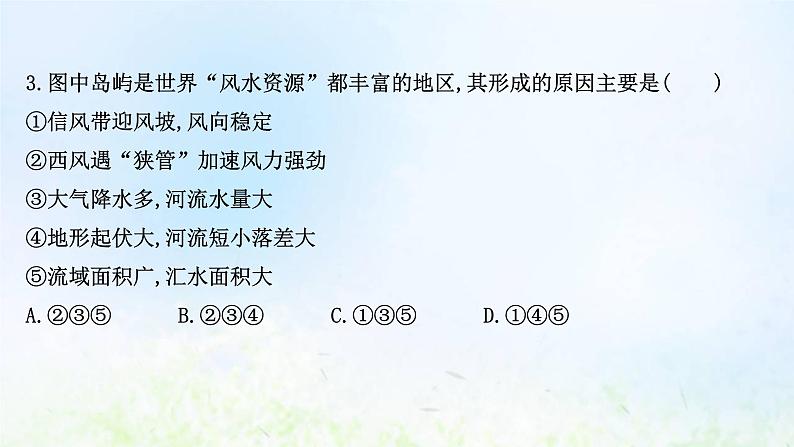 3.图中岛屿是世界“风水资源”都丰富的地区,其形成的原因主要是(　　)
①信风带迎风坡,风向稳定
②西风遇“狭管”加速风力强劲
③大气降水多,河流水量大
④地形起伏大,河流短小落差大
⑤流域面积广,汇水面积大
A.②③⑤　　B.②③④　　C.①③⑤　　D.①④⑤